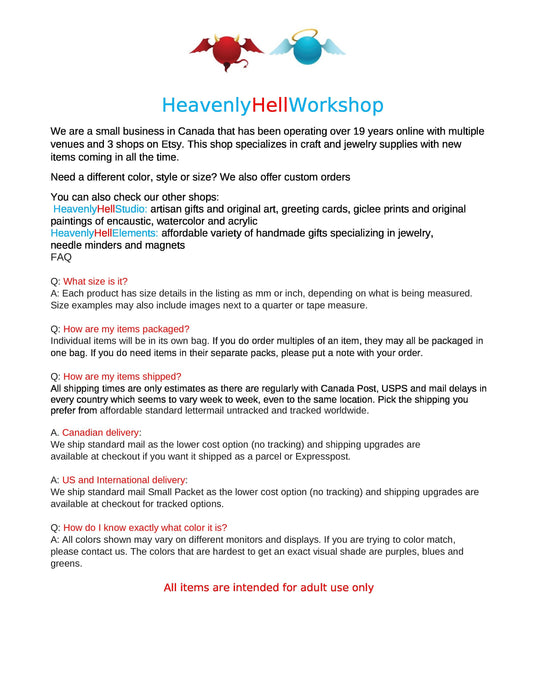 HeavenlyHellWorkshop

We are a small business in Canada that has been operating over 19 years online with multiple venues and 3 shops on Etsy. This shop specializes in craft and jewelry supplies with new items coming in all the time.

Need a different color, style or size? We also offer custom orders

You can also check our other shops:
HeavenlyHellStudio: artisan gifts and original art, greeting cards, giclee prints and original paintings of encaustic, watercolor and acrylic
HeavenlyHellElements: affordable variety of handmade gifts specializing in jewelry, needle minders and magnets
FAQ

Q: What size is it?
A: Each product has size details in the listing as mm or inch, depending on what is being measured. Size examples may also include images next to a quarter or tape measure.

Q: How are my items packaged?
Individual items will be in its own bag. If you do order multiples of an item, they may all be packaged in one bag. If you do need items in their separate packs, please put a note with your order.

Q: How are my items shipped?
All shipping times are only estimates as there are regularly with Canada Post, USPS and mail delays in every country which seems to vary week to week, even to the same location. Pick the shipping you prefer from affordable standard lettermail untracked and tracked worldwide.

A. Canadian delivery:
We ship standard mail as the lower cost option (no tracking) and shipping upgrades are available at checkout if you want it shipped as a parcel or Expresspost.

A: US and International delivery:
We ship standard mail Small Packet as the lower cost option (no tracking) and shipping upgrades are available at checkout for tracked options.

Q: How do I know exactly what color it is?
A: All colors shown may vary on different monitors and displays. If you are trying to color match, please contact us. The colors that are hardest to get an exact visual shade are purples, blues and greens.

All items are intended for adult use only